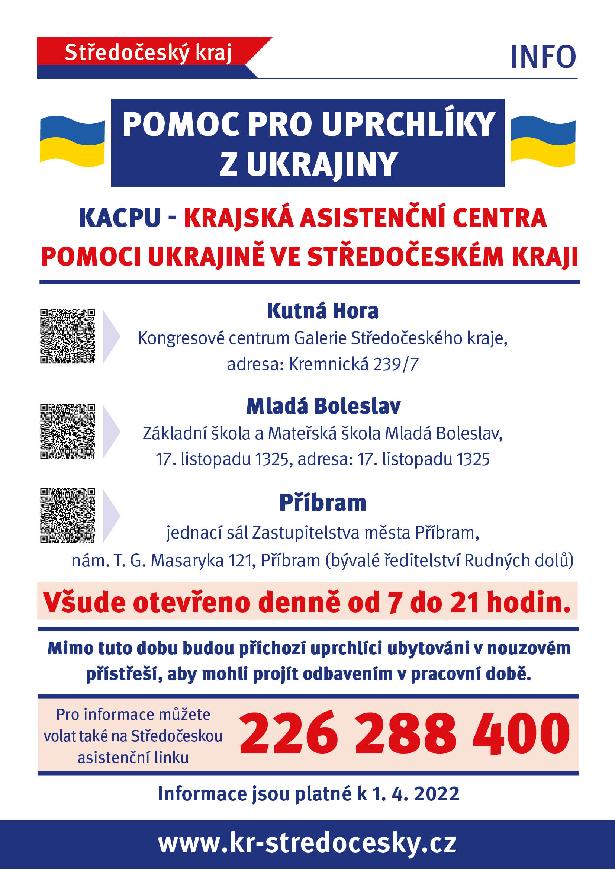 Středočeský kraj

INFO

POMOC PRO UPRCHLÍKY Z UKRAJINY

KACPU - KRAJSKÁ ASISTENČNÍ CENTRA POMOCI UKRAJINĚ VE STŘEDOČESKÉM KRAJI

Kutná Hora
Kongresové centrum Galerie Středočeského kraje, adresa: Kremnická 239/7

Mladá Boleslav
Základní škola a Mateřská škola Mladá Boleslav, 17. listopadu 1325, adresa: 17. listopadu 1325

Příbram
jednací sál Zastupitelstva města Příbram, nám. T. G. Masaryka 121, Příbram (bývalé ředitelství Rudných dolů)

Všude otevřeno denně od 7 do 21 hodin.

Mimo tuto dobu budou příchozí uprchlíci ubytováni v nouzovém přístřeší, aby mohli projít odbavením v pracovní době.

Pro informace můžete volat také na Středočeskou asistenční linku

226 288 400

Informace jsou platné k 1. 4. 2022

www.kr-stredocesky.cz